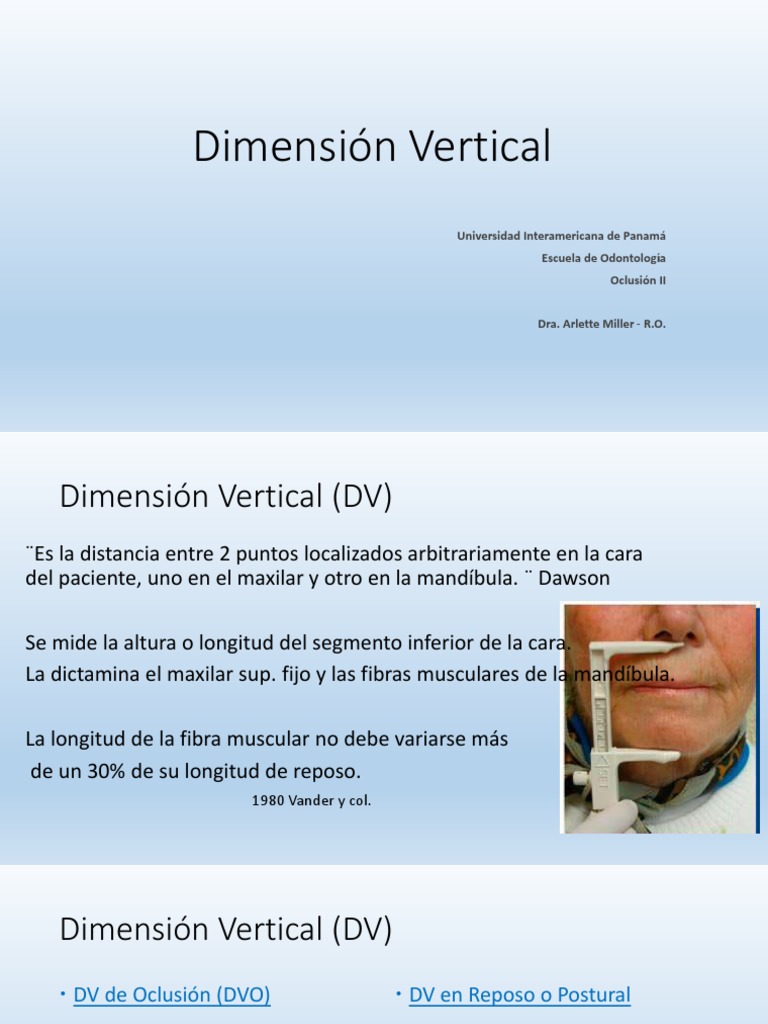 Dimensión Vertical

Universidad Interamericana de Panamá
Escuela de Odontología
Oclusión II

Dra. Arlette Miller - R.O.

Dimensión Vertical (DV)

¨Es la distancia entre 2 puntos localizados arbitrariamente en la cara del paciente, uno en el maxilar y otro en la mandíbula. ¨ Dawson

Se mide la altura o longitud del segmento inferior de la cara.
La dictamina el maxilar sup. fijo y las fibras musculares de la mandíbula.

La longitud de la fibra muscular no debe variarse más de un 30% de su longitud de reposo.
1980 Vander y col.

Dimensión Vertical (DV)

• DV de Oclusión (DVO)

• DV en Reposo o Postural